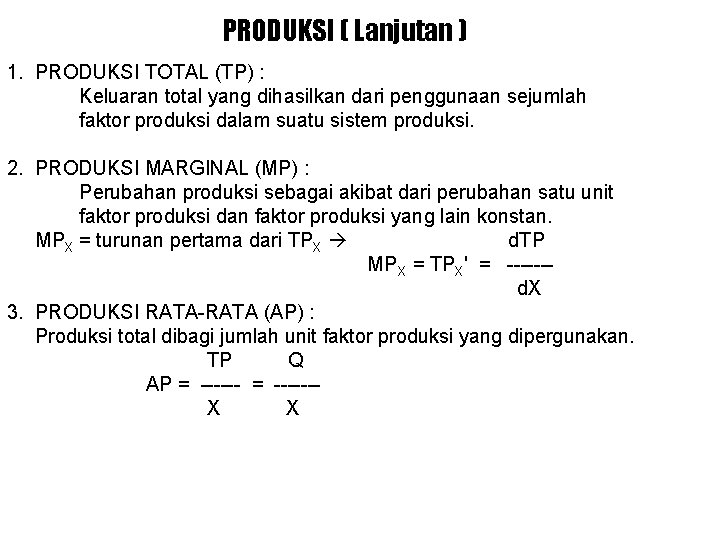 PRODUKSI ( Lanjutan )

1. PRODUKSI TOTAL (TP) :
Keluaran total yang dihasilkan dari penggunaan sejumlah faktor produksi dalam suatu sistem produksi.

2. PRODUKSI MARGINAL (MP) :
Perubahan produksi sebagai akibat dari perubahan satu unit faktor produksi dan faktor produksi yang lain konstan.
$MP_X$ = turunan pertama dari $TP_X$ →
$MP_X = TP_X' = \frac{dTP}{dX}$

3. PRODUKSI RATA-RATA (AP) :
Produksi total dibagi jumlah unit faktor produksi yang dipergunakan.
$AP = \frac{TP}{X} = \frac{Q}{X}$